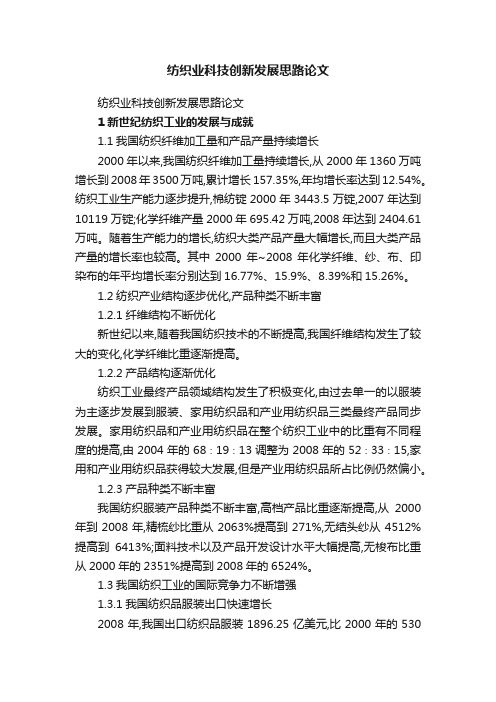 纺织业科技创新发展思路论文

纺织业科技创新发展思路论文

1 新世纪纺织工业的发展与成就

1.1 我国纺织纤维加工量和产品产量持续增长

2000 年以来,我国纺织纤维加工量持续增长,从 2000 年 1360 万吨增长到 2008 年 3500 万吨,累计增长 157.35%,年均增长率达到 12.54%。纺织工业生产能力逐步提升,棉纺锭 2000 年 3443.5 万锭,2007 年达到 10119 万锭;化学纤维产量 2000 年 695.42 万吨,2008 年达到 2404.61 万吨。随着生产能力的增长,纺织大类产品产量大幅增长,而且大类产品产量的增长率也较高。其中 2000 年~2008 年化学纤维、纱、布、印染布的年平均增长率分别达到 16.77%、15.9%、8.39%和 15.26%。

1.2 纺织产业结构逐步优化,产品种类不断丰富

1.2.1 纤维结构不断优化

新世纪以来,随着我国纺织技术的不断提高,我国纤维结构发生了较大的变化,化学纤维比重逐渐提高。

1.2.2 产品结构逐渐优化

纺织工业最终产品领域结构发生了积极变化,由过去单一的以服装为主逐步发展到服装、家用纺织品和产业用纺织品三类最终产品同步发展。家用纺织品和产业用纺织品在整个纺织工业中的比重有不同程度的提高,由 2004 年的 68 : 19 : 13 调整为 2008 年的 52 : 33 : 15,家用和产业用纺织品获得较大发展,但是产业用纺织品所占比例仍然偏小。

1.2.3 产品种类不断丰富

我国纺织服装产品种类不断丰富,高档产品比重逐渐提高,从 2000 年到 2008 年,精梳纱比重从 2063%提高到 271%,无结头纱从 4512%提高到 6413%;面料技术以及产品开发设计水平大幅提高,无梭布比重从 2000 年的 2351%提高到 2008 年的 6524%。

1.3 我国纺织工业的国际竞争力不断增强

1.3.1 我国纺织品服装出口快速增长

2008 年,我国出口纺织品服装 1896.25 亿美元,比 2000 年的 530